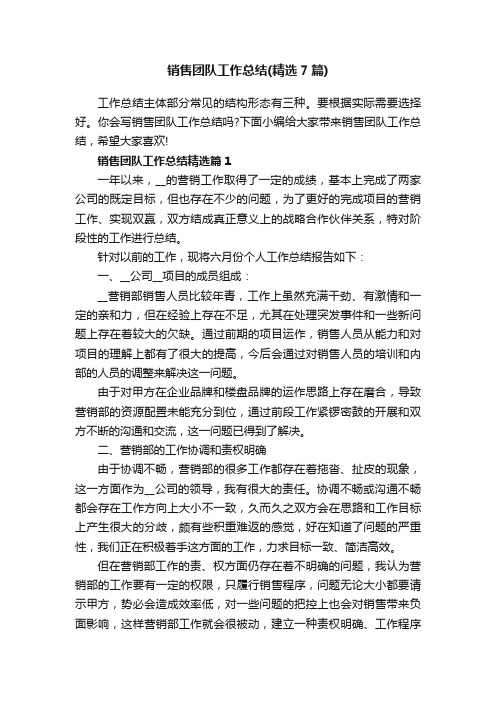 销售团队工作总结(精选7篇)

工作总结主体部分常见的结构形态有三种。要根据实际需要选择好。你会写销售团队工作总结吗?下面小编给大家带来销售团队工作总结，希望大家喜欢!

销售团队工作总结精选篇1

一年以来，__的营销工作取得了一定的成绩，基本上完成了两家公司的既定目标，但也存在不少的问题，为了更好的完成项目的营销工作、实现双赢，双方结成真正意义上的战略合作伙伴关系，特对阶段性的工作进行总结。

针对以前的工作，现将六月份个人工作总结报告如下：

一、__公司__项目的成员组成：

__营销部销售人员比较年青，工作上虽然充满干劲、有激情和一定的亲和力，但在经验上存在不足，尤其在处理突发事件和一些新问题上存在着较大的欠缺。通过前期的项目运作，销售人员从能力和对项目的理解上都有了很大的提高，今后会通过对销售人员的培训和内部的人员的调整来解决这一问题。

由于对甲方在企业品牌和楼盘品牌的运作思路上存在磨合，导致营销部的资源配置未能充分到位，通过前段工作紧锣密鼓的开展和双方不断的沟通和交流，这一问题已得到了解决。

二、营销部的工作协调和责权明确

由于协调不畅，营销部的很多工作都存在着拖沓、扯皮的现象，这一方面作为__公司的领导，我有很大的责任。协调不畅或沟通不畅都会存在工作方向上大小不一致，久而久之双方会在思路和工作目标上产生很大的分歧，颇有些积重难返的感觉，好在知道了问题的严重性，我们正在积极着手这方面的工作，力求目标一致、简洁高效。

但在营销部工作的责、权方面仍存在着不明确的问题，我认为营销部的工作要有一定的权限，只履行销售程序，问题无论大小都要请示甲方，势必会造成效率低，对一些问题的把控上也会对销售带来负面影响，这样营销部工作就会很被动，建立一种责权明确、工作程序